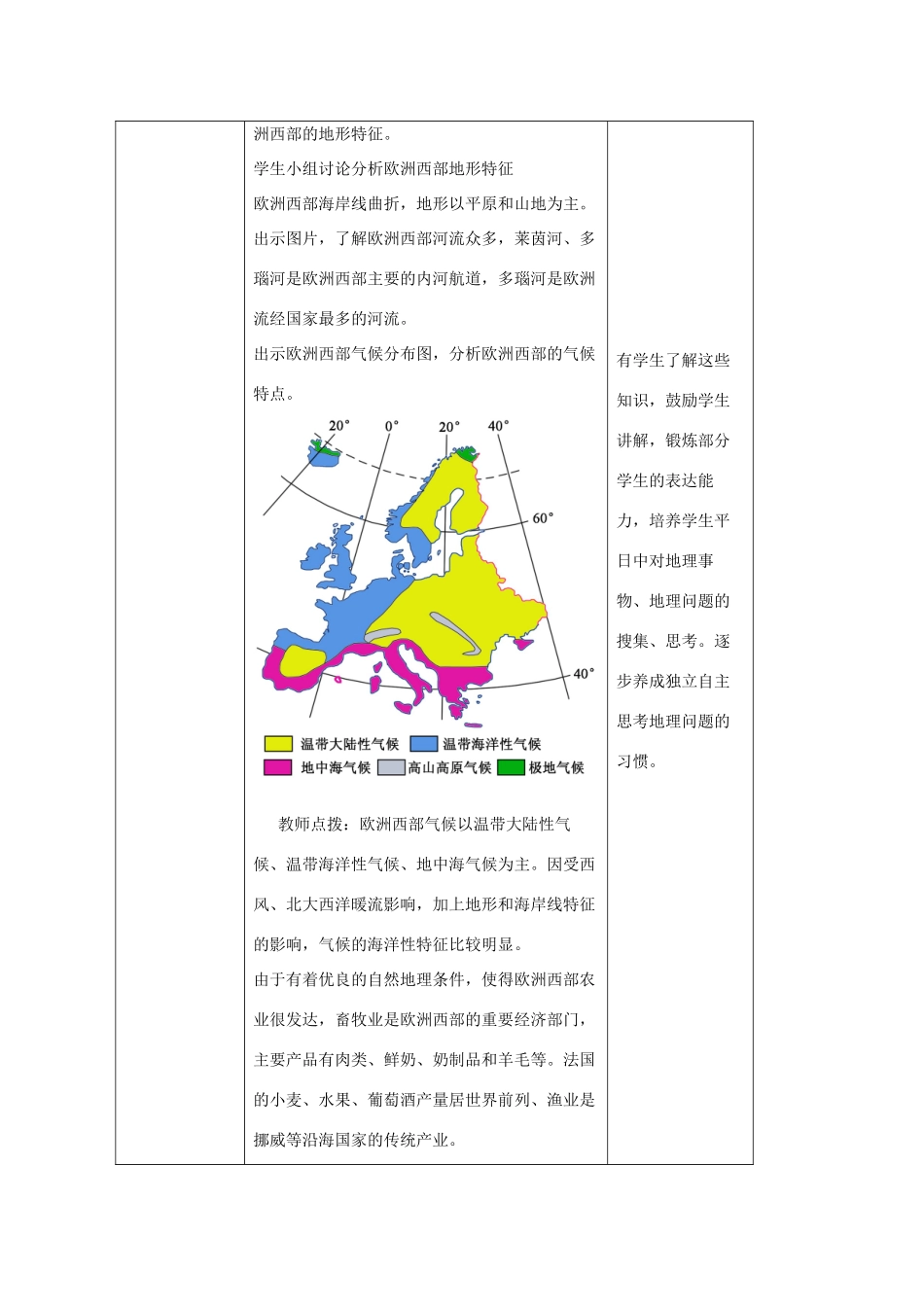 洲西部的地形特征。

学生小组讨论分析欧洲西部地形特征

欧洲西部海岸线曲折，地形以平原和山地为主。

出示图片，了解欧洲西部河流众多，莱茵河、多瑙河是欧洲西部主要的内河航道，多瑙河是欧洲流经国家最多的河流。

出示欧洲西部气候分布图，分析欧洲西部的气候特点。

20° 0° 20° 40°

60°

40°

温带大陆性气候 温带海洋性气候 地中海气候 高山高原气候 极地气候

教师点拨：欧洲西部气候以温带大陆性气候、温带海洋性气候、地中海气候为主。因受西风、北大西洋暖流影响，加上地形和海岸线特征的影响，气候的海洋性特征比较明显。

由于有着优良的自然地理条件，使得欧洲西部农业很发达，畜牧业是欧洲西部的重要经济部门，主要产品有肉类、鲜奶、奶制品和羊毛等。法国的小麦、水果、葡萄酒产量居世界前列、渔业是挪威等沿海国家的传统产业。

有学生了解这些知识，鼓励学生讲解，锻炼部分学生的表达能力，培养学生平日中对地理事物、地理问题的搜集、思考。逐步养成独立自主思考地理问题的习惯。